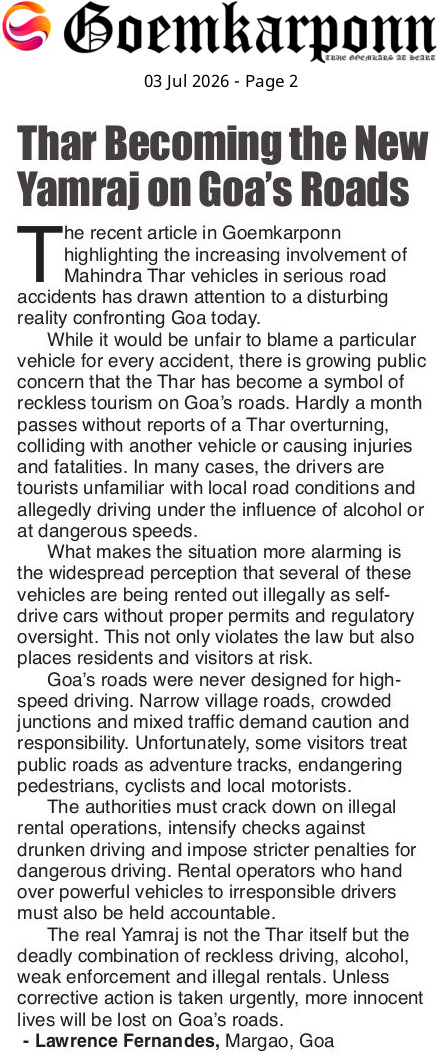 Goemkarponn
TRUE GOEMKARS AT HEART

03 Jul 2026 - Page 2

Thar Becoming the New Yamraj on Goa's Roads

The recent article in Goemkarponn highlighting the increasing involvement of Mahindra Thar vehicles in serious road accidents has drawn attention to a disturbing reality confronting Goa today.

While it would be unfair to blame a particular vehicle for every accident, there is growing public concern that the Thar has become a symbol of reckless tourism on Goa's roads. Hardly a month passes without reports of a Thar overturning, colliding with another vehicle or causing injuries and fatalities. In many cases, the drivers are tourists unfamiliar with local road conditions and allegedly driving under the influence of alcohol or at dangerous speeds.

What makes the situation more alarming is the widespread perception that several of these vehicles are being rented out illegally as self-drive cars without proper permits and regulatory oversight. This not only violates the law but also places residents and visitors at risk.

Goa's roads were never designed for high-speed driving. Narrow village roads, crowded junctions and mixed traffic demand caution and responsibility. Unfortunately, some visitors treat public roads as adventure tracks, endangering pedestrians, cyclists and local motorists.

The authorities must crack down on illegal rental operations, intensify checks against drunken driving and impose stricter penalties for dangerous driving. Rental operators who hand over powerful vehicles to irresponsible drivers must also be held accountable.

The real Yamraj is not the Thar itself but the deadly combination of reckless driving, alcohol, weak enforcement and illegal rentals. Unless corrective action is taken urgently, more innocent lives will be lost on Goa's roads.

- Lawrence Fernandes, Margao, Goa